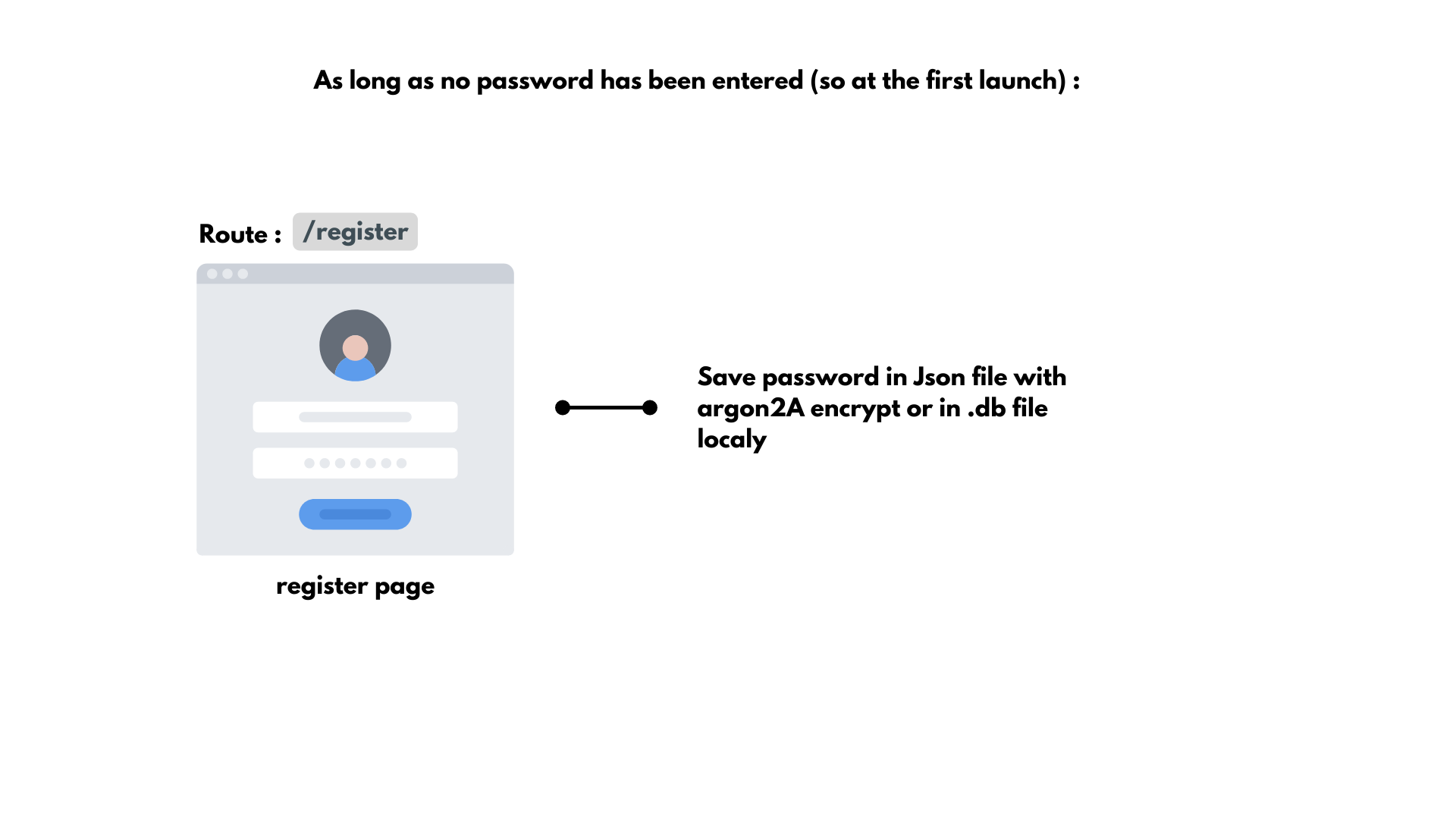 As long as no password has been entered (so at the first launch) :

Route : /register

register page

Save password in Json file with argon2A encrypt or in .db file localy